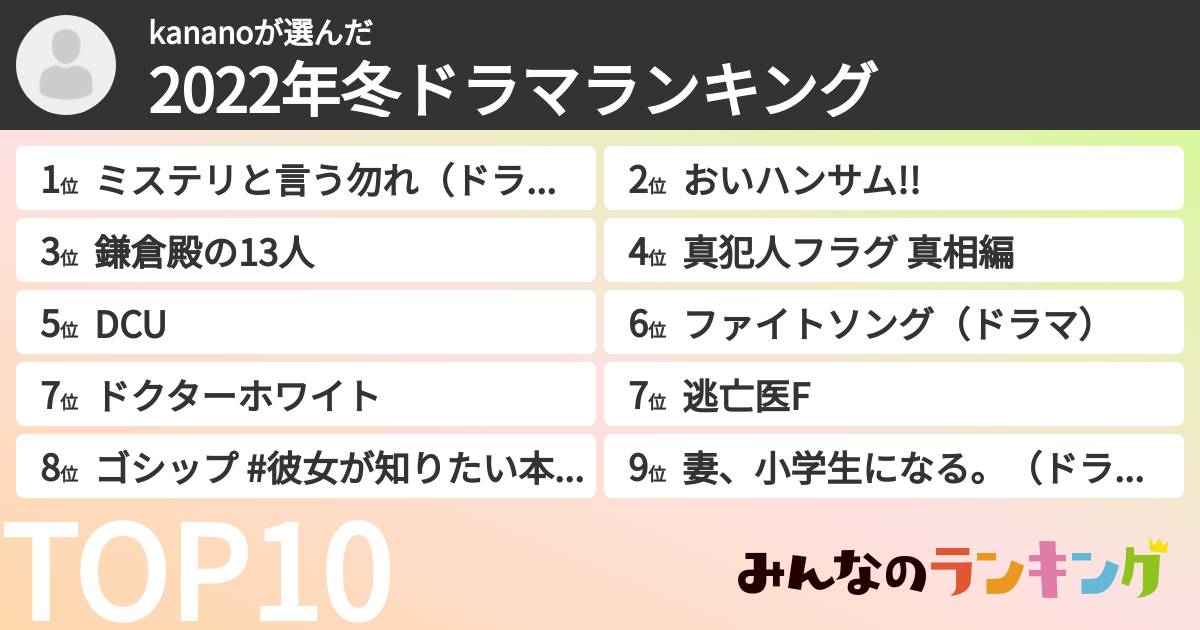 kananoが選んだ
2022年冬ドラマランキング

1位 ミステリと言う勿れ（ドラ...
2位 おいハンサム!!
3位 鎌倉殿の13人
4位 真犯人フラグ 真相編
5位 DCU
6位 ファイトソング（ドラマ）
7位 ドクターホワイト
7位 逃亡医F
8位 ゴシップ #彼女が知りたい本...
9位 妻、小学生になる。（ドラ...

TOP10

みんなのランキング